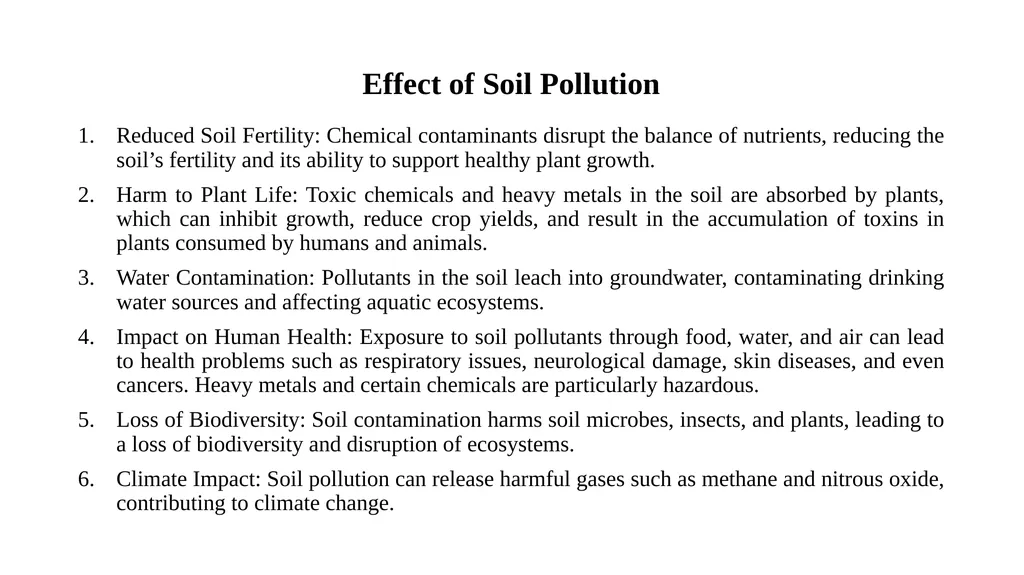 Effect of Soil Pollution

1. Reduced Soil Fertility: Chemical contaminants disrupt the balance of nutrients, reducing the soil’s fertility and its ability to support healthy plant growth.

2. Harm to Plant Life: Toxic chemicals and heavy metals in the soil are absorbed by plants, which can inhibit growth, reduce crop yields, and result in the accumulation of toxins in plants consumed by humans and animals.

3. Water Contamination: Pollutants in the soil leach into groundwater, contaminating drinking water sources and affecting aquatic ecosystems.

4. Impact on Human Health: Exposure to soil pollutants through food, water, and air can lead to health problems such as respiratory issues, neurological damage, skin diseases, and even cancers. Heavy metals and certain chemicals are particularly hazardous.

5. Loss of Biodiversity: Soil contamination harms soil microbes, insects, and plants, leading to a loss of biodiversity and disruption of ecosystems.

6. Climate Impact: Soil pollution can release harmful gases such as methane and nitrous oxide, contributing to climate change.